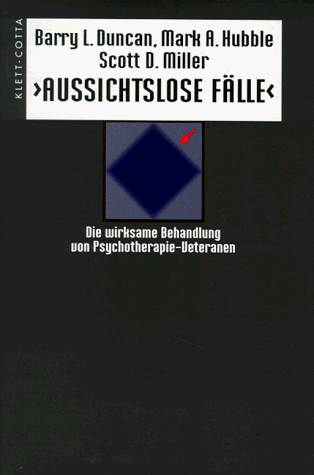 KLETT-COTTA

Barry L. Duncan, Mark A. Hubble
Scott D. Miller

›AUSSICHTSLOSE FÄLLE‹

Die wirksame Behandlung von Psychotherapie-Veteranen